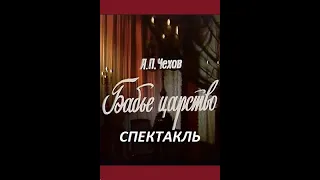 А.П. Чехов

Бабье царство

СПЕКТАКЛЬ